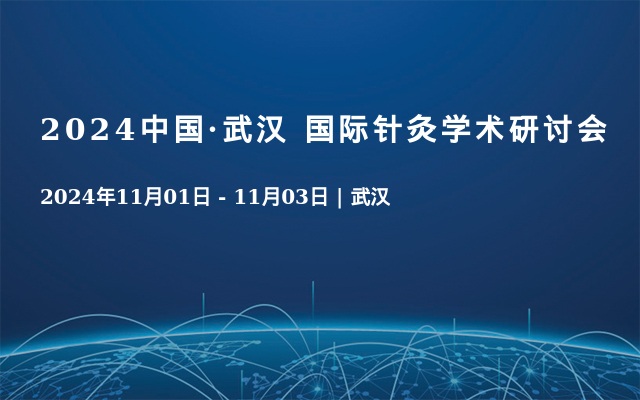 2024中国·武汉 国际针灸学术研讨会

2024年11月01日 - 11月03日 | 武汉